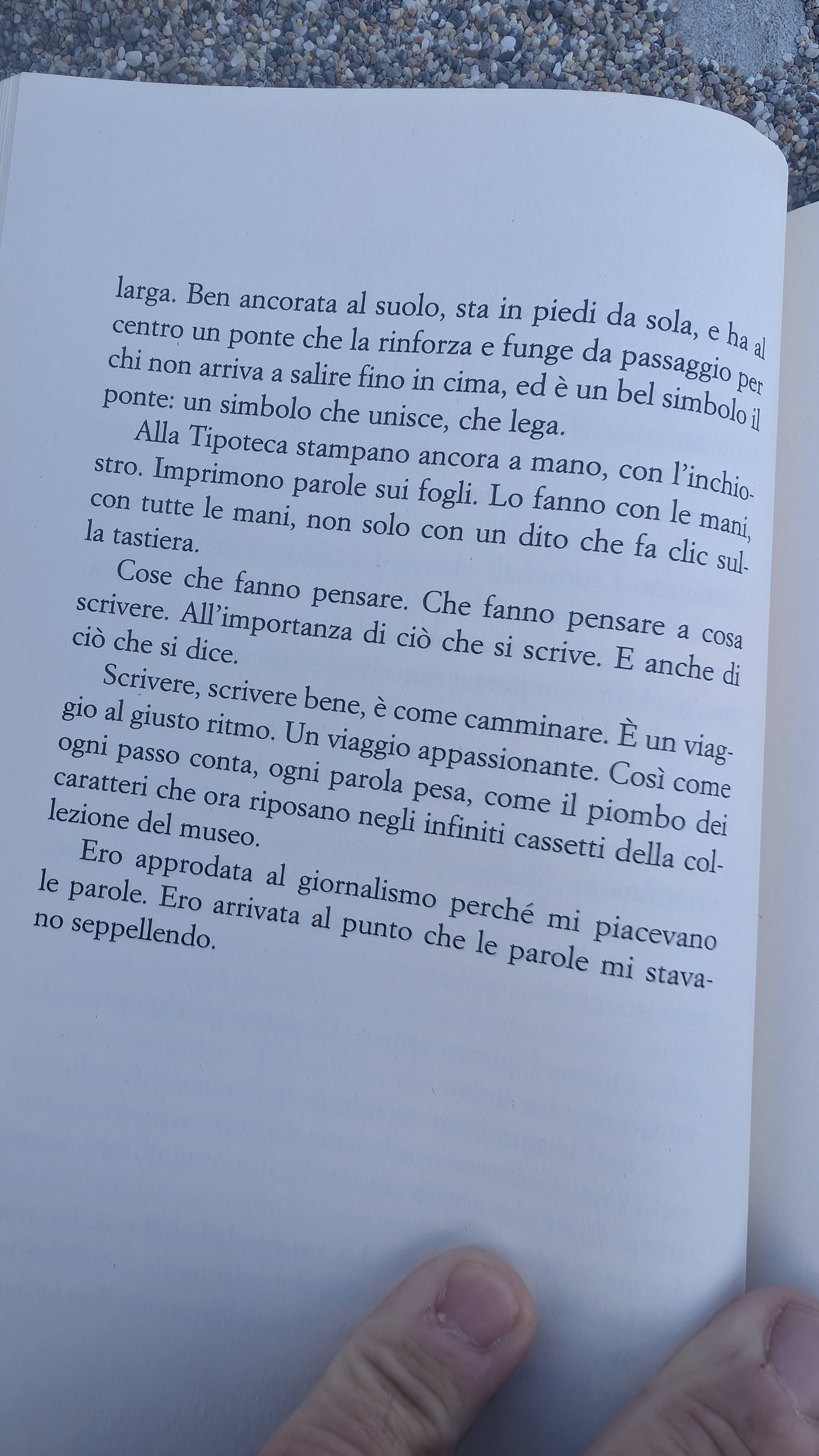 larga. Ben ancorata al suolo, sta in piedi da sola, e ha al centro un ponte che la rinforza e funge da passaggio per chi non arriva a salire fino in cima, ed è un bel simbolo il ponte: un simbolo che unisce, che lega.

Alla Tipoteca stampano ancora a mano, con l'inchiostro. Imprimono parole sui fogli. Lo fanno con le mani, con tutte le mani, non solo con un dito che fa clic sulla tastiera.

Cose che fanno pensare. Che fanno pensare a cosa scrivere. All'importanza di ciò che si scrive. E anche di ciò che si dice.

Scrivere, scrivere bene, è come camminare. È un viaggio al giusto ritmo. Un viaggio appassionante. Così come ogni passo conta, ogni parola pesa, come il piombo dei caratteri che ora riposano negli infiniti cassetti della collezione del museo.

Ero approdata al giornalismo perché mi piacevano le parole. Ero arrivata al punto che le parole mi stavano seppellendo.